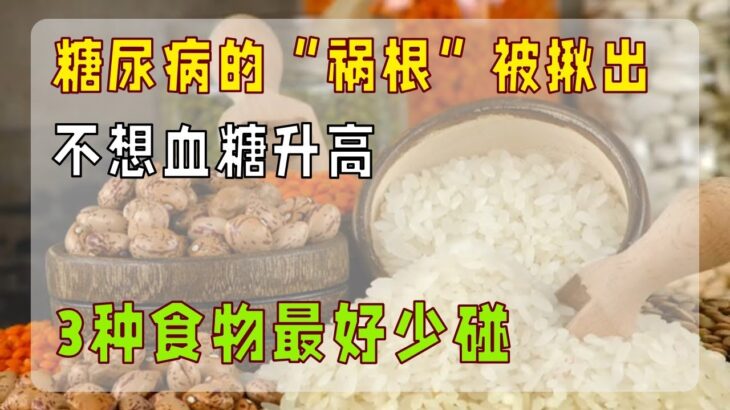 糖尿病的“祸根”被揪出

不想血糖升高

3种食物最好少碰